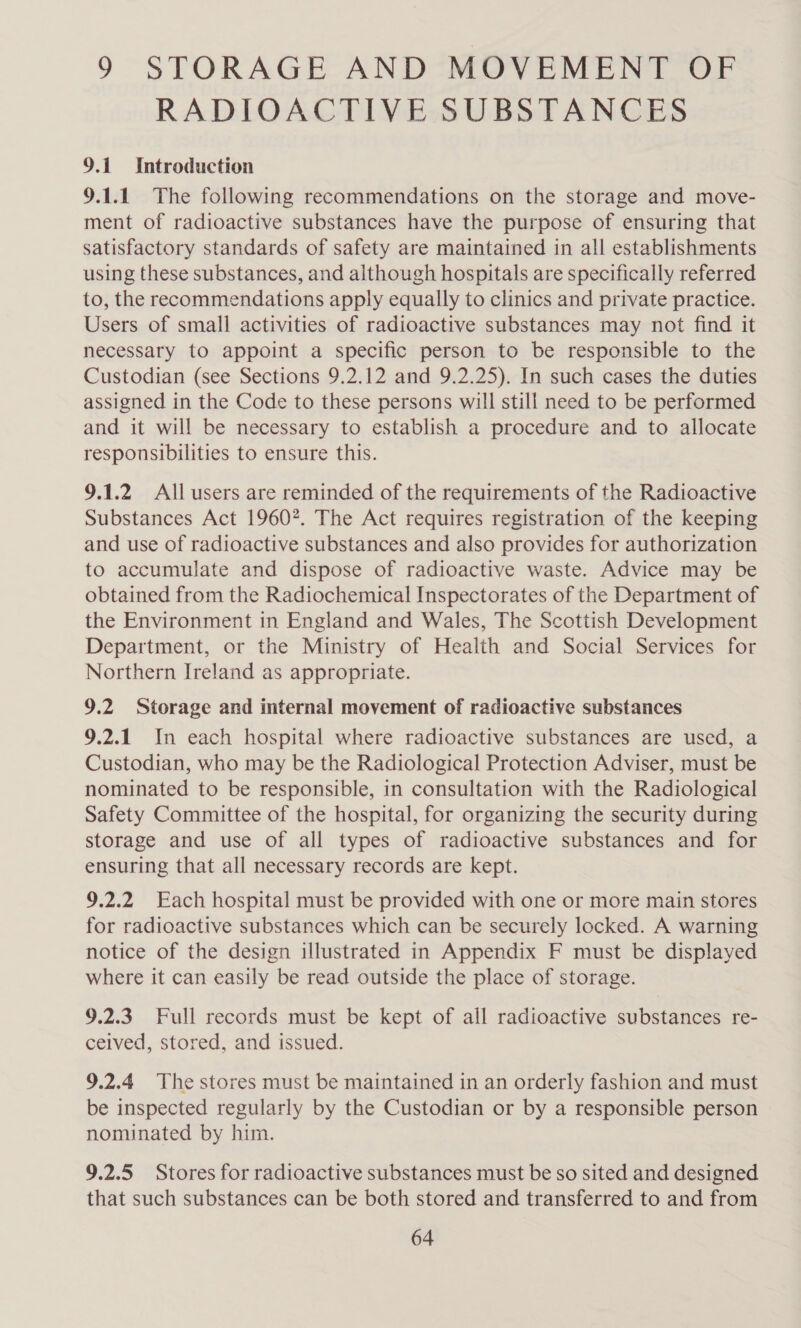 9 STORAGE AND MOVEMENT OF RADIOACTIVE SUBSTANCES

9.1 Introduction

9.1.1 The following recommendations on the storage and movement of radioactive substances have the purpose of ensuring that satisfactory standards of safety are maintained in all establishments using these substances, and although hospitals are specifically referred to, the recommendations apply equally to clinics and private practice. Users of small activities of radioactive substances may not find it necessary to appoint a specific person to be responsible to the Custodian (see Sections 9.2.12 and 9.2.25). In such cases the duties assigned in the Code to these persons will still need to be performed and it will be necessary to establish a procedure and to allocate responsibilities to ensure this.

9.1.2 All users are reminded of the requirements of the Radioactive Substances Act 1960$^2$. The Act requires registration of the keeping and use of radioactive substances and also provides for authorization to accumulate and dispose of radioactive waste. Advice may be obtained from the Radiochemical Inspectorates of the Department of the Environment in England and Wales, The Scottish Development Department, or the Ministry of Health and Social Services for Northern Ireland as appropriate.

9.2 Storage and internal movement of radioactive substances

9.2.1 In each hospital where radioactive substances are used, a Custodian, who may be the Radiological Protection Adviser, must be nominated to be responsible, in consultation with the Radiological Safety Committee of the hospital, for organizing the security during storage and use of all types of radioactive substances and for ensuring that all necessary records are kept.

9.2.2 Each hospital must be provided with one or more main stores for radioactive substances which can be securely locked. A warning notice of the design illustrated in Appendix F must be displayed where it can easily be read outside the place of storage.

9.2.3 Full records must be kept of all radioactive substances received, stored, and issued.

9.2.4 The stores must be maintained in an orderly fashion and must be inspected regularly by the Custodian or by a responsible person nominated by him.

9.2.5 Stores for radioactive substances must be so sited and designed that such substances can be both stored and transferred to and from

64